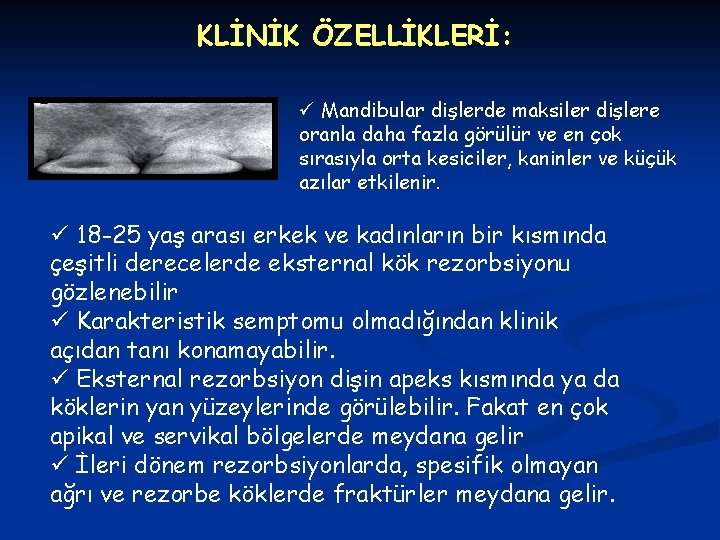 KLİNİK ÖZELLİKLERİ:

✓ Mandibular dişlerde maksiler dişlere oranla daha fazla görülür ve en çok sırasıyla orta kesiciler, kaninler ve küçük azılar etkilenir.

✓ 18-25 yaş arası erkek ve kadınların bir kısmında çeşitli derecelerde eksternal kök rezorbsiyonu gözlenebilir
✓ Karakteristik semptomu olmadığından klinik açıdan tanı konamayabilir.
✓ Eksternal rezorbsiyon dişin apeks kısmında ya da köklerin yan yüzeylerinde görülebilir. Fakat en çok apikal ve servikal bölgelerde meydana gelir
✓ İleri dönem rezorbsiyonlarda, spesifik olmayan ağrı ve rezorbe köklerde fraktürler meydana gelir.